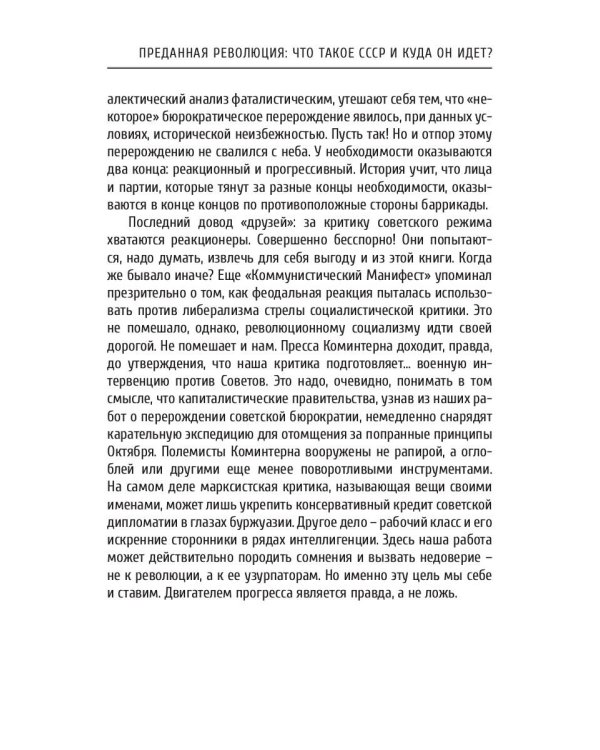 ПРЕДАННАЯ РЕВОЛЮЦИЯ: ЧТО ТАКОЕ СССР И КУДА ОН ИДЕТ?

алектический анализ фаталистическим, утешают себя тем, что «некоторое» бюрократическое перерождение явилось, при данных условиях, исторической неизбежностью. Пусть так! Но и отпор этому перерождению не свалился с неба. У необходимости оказываются два конца: реакционный и прогрессивный. История учит, что лица и партии, которые тянут за разные концы необходимости, оказываются в конце концов по противоположные стороны баррикады.

Последний довод «друзей»: за критику советского режима хватаются реакционеры. Совершенно бесспорно! Они попытаются, надо думать, извлечь для себя выгоду и из этой книги. Когда же бывало иначе? Еще «Коммунистический Манифест» упоминал презрительно о том, как феодальная реакция пыталась использовать против либерализма стрелы социалистической критики. Это не помешало, однако, революционному социализму идти своей дорогой. Не помешает и нам. Пресса Коминтерна доходит, правда, до утверждения, что наша критика подготовляет... военную интервенцию против Советов. Это надо, очевидно, понимать в том смысле, что капиталистические правительства, узнав из наших работ о перерождении советской бюрократии, немедленно снарядят карательную экспедицию для отомщения за попранные принципы Октября. Полемисты Коминтерна вооружены не рапирой, а оглоблей или другими еще менее поворотливыми инструментами. На самом деле марксистская критика, называющая вещи своими именами, может лишь укрепить консервативный кредит советской дипломатии в глазах буржуазии. Другое дело – рабочий класс и его искренние сторонники в рядах интеллигенции. Здесь наша работа может действительно породить сомнения и вызвать недоверие – не к революции, а к ее узурпаторам. Но именно эту цель мы себе и ставим. Двигателем прогресса является правда, а не ложь.